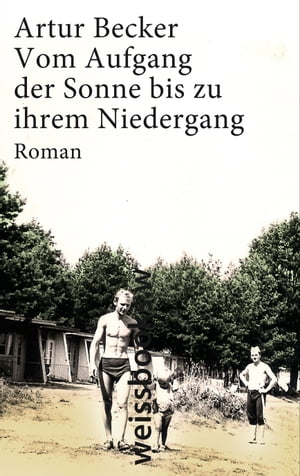 Artur Becker
Vom Aufgang der Sonne bis zu ihrem Niedergang
Roman

weissbooks.w